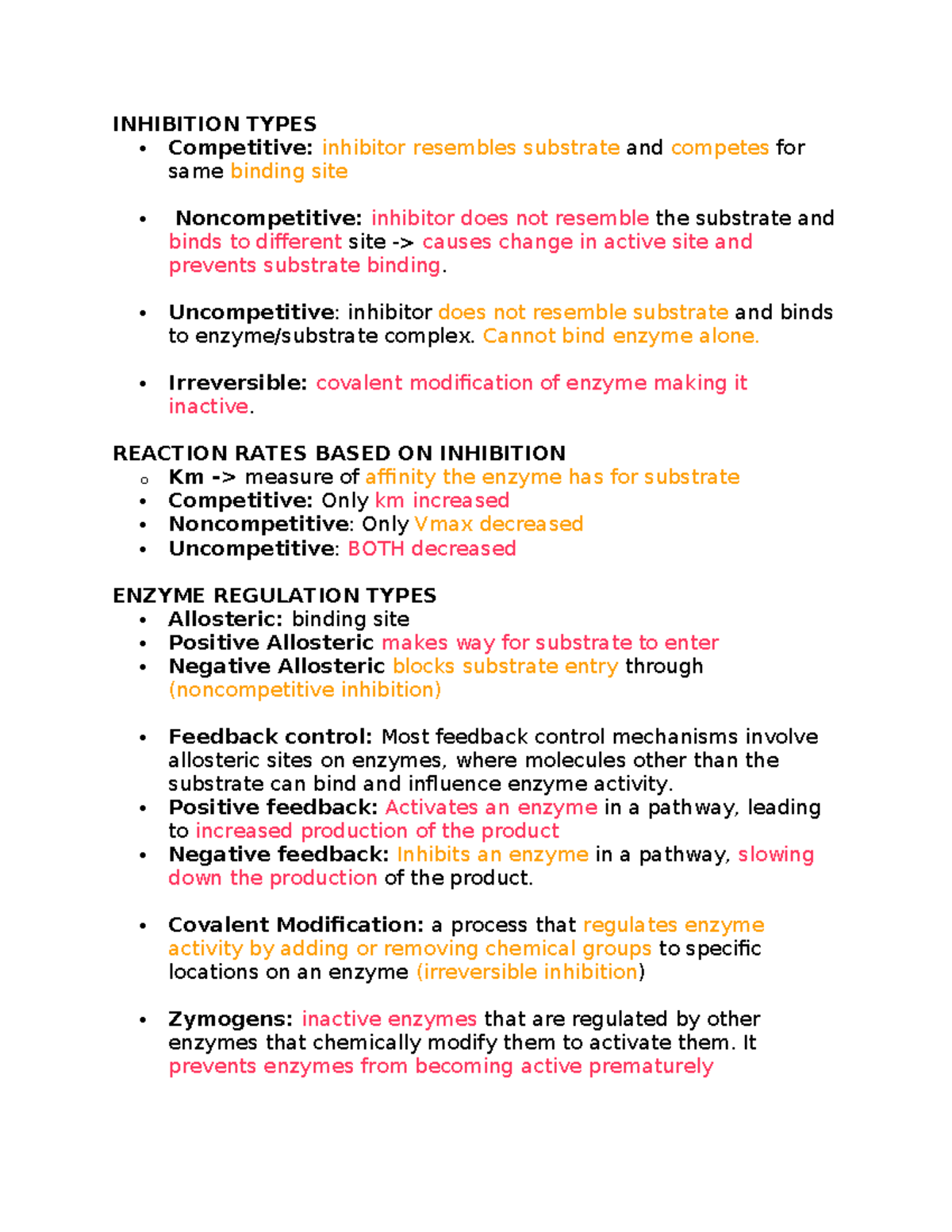 INHIBITION TYPES
• Competitive: inhibitor resembles substrate and competes for same binding site

• Noncompetitive: inhibitor does not resemble the substrate and binds to different site -> causes change in active site and prevents substrate binding.

• Uncompetitive: inhibitor does not resemble substrate and binds to enzyme/substrate complex. Cannot bind enzyme alone.

• Irreversible: covalent modification of enzyme making it inactive.

REACTION RATES BASED ON INHIBITION
o Km -> measure of affinity the enzyme has for substrate
• Competitive: Only km increased
• Noncompetitive: Only Vmax decreased
• Uncompetitive: BOTH decreased

ENZYME REGULATION TYPES
• Allosteric: binding site
• Positive Allosteric makes way for substrate to enter
• Negative Allosteric blocks substrate entry through (noncompetitive inhibition)

• Feedback control: Most feedback control mechanisms involve allosteric sites on enzymes, where molecules other than the substrate can bind and influence enzyme activity.
• Positive feedback: Activates an enzyme in a pathway, leading to increased production of the product
• Negative feedback: Inhibits an enzyme in a pathway, slowing down the production of the product.

• Covalent Modification: a process that regulates enzyme activity by adding or removing chemical groups to specific locations on an enzyme (irreversible inhibition)

• Zymogens: inactive enzymes that are regulated by other enzymes that chemically modify them to activate them. It prevents enzymes from becoming active prematurely